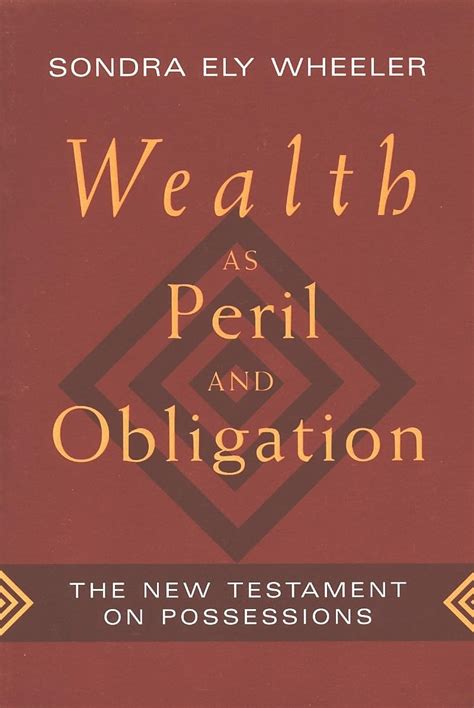 SONDRA ELY WHEELER

Wealth
AS
Peril
AND
Obligation

THE NEW TESTAMENT
ON POSSESSIONS